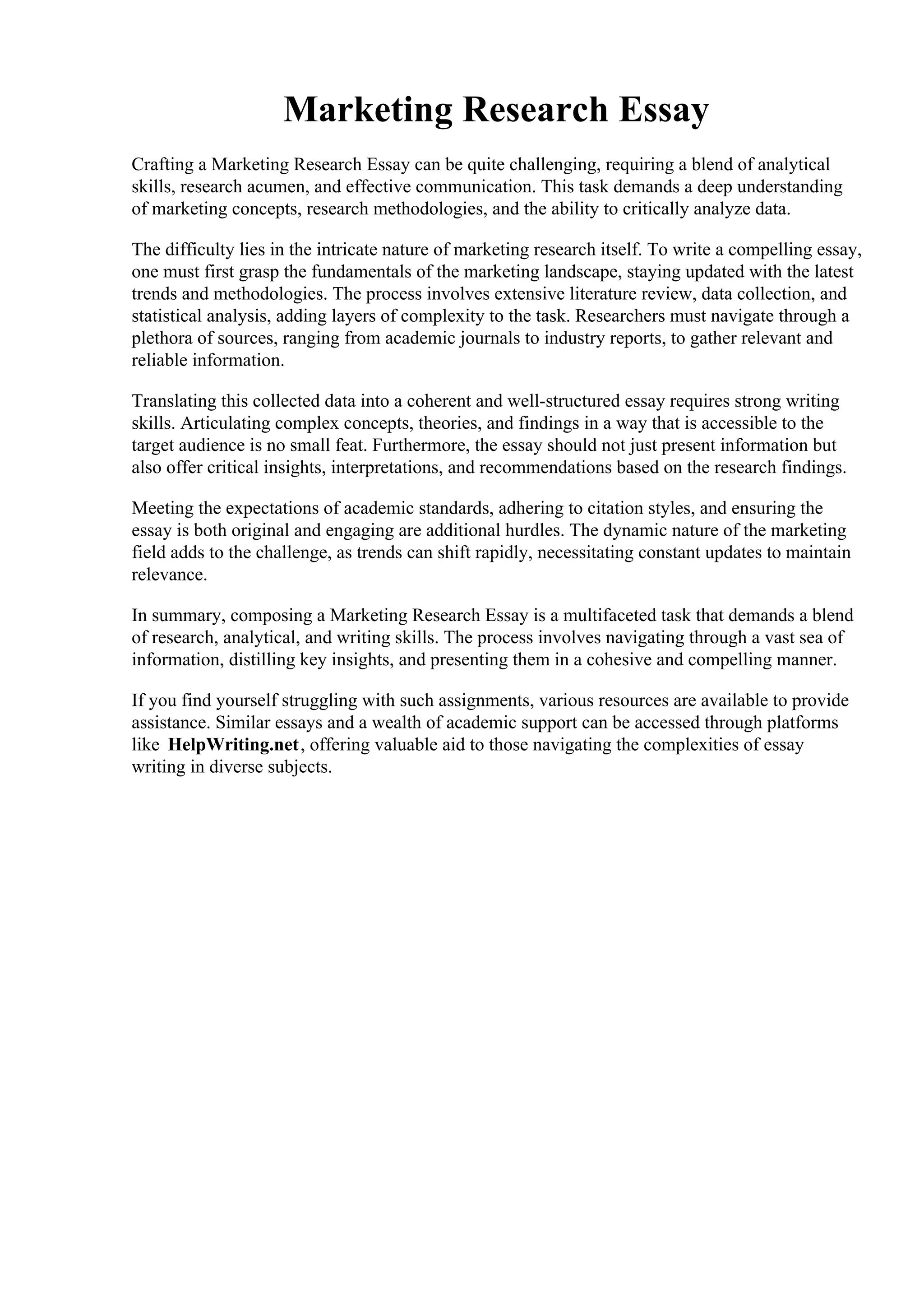 Marketing Research Essay

Crafting a Marketing Research Essay can be quite challenging, requiring a blend of analytical skills, research acumen, and effective communication. This task demands a deep understanding of marketing concepts, research methodologies, and the ability to critically analyze data.

The difficulty lies in the intricate nature of marketing research itself. To write a compelling essay, one must first grasp the fundamentals of the marketing landscape, staying updated with the latest trends and methodologies. The process involves extensive literature review, data collection, and statistical analysis, adding layers of complexity to the task. Researchers must navigate through a plethora of sources, ranging from academic journals to industry reports, to gather relevant and reliable information.

Translating this collected data into a coherent and well-structured essay requires strong writing skills. Articulating complex concepts, theories, and findings in a way that is accessible to the target audience is no small feat. Furthermore, the essay should not just present information but also offer critical insights, interpretations, and recommendations based on the research findings.

Meeting the expectations of academic standards, adhering to citation styles, and ensuring the essay is both original and engaging are additional hurdles. The dynamic nature of the marketing field adds to the challenge, as trends can shift rapidly, necessitating constant updates to maintain relevance.

In summary, composing a Marketing Research Essay is a multifaceted task that demands a blend of research, analytical, and writing skills. The process involves navigating through a vast sea of information, distilling key insights, and presenting them in a cohesive and compelling manner.

If you find yourself struggling with such assignments, various resources are available to provide assistance. Similar essays and a wealth of academic support can be accessed through platforms like HelpWriting.net, offering valuable aid to those navigating the complexities of essay writing in diverse subjects.